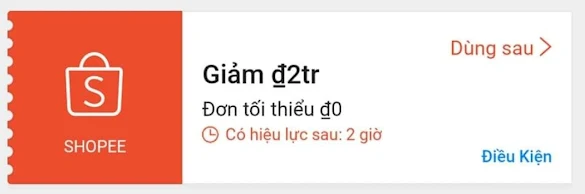 S
SHOPEE

Dùng sau >

Giảm ₫2tr

Đơn tối thiểu ₫0

Có hiệu lực sau: 2 giờ

Điều Kiện